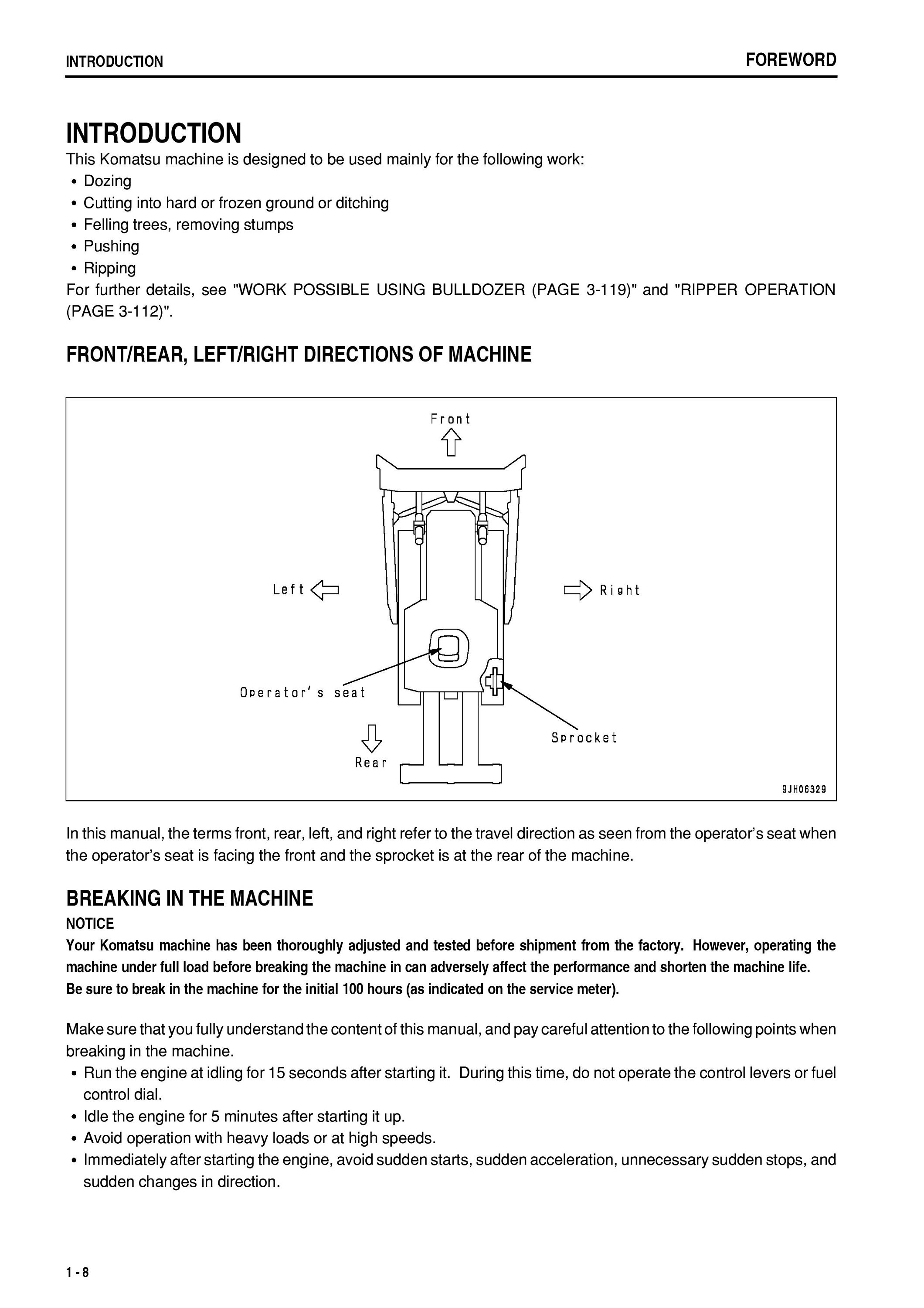 INTRODUCTION FOREWORD

INTRODUCTION

This Komatsu machine is designed to be used mainly for the following work:
• Dozing
• Cutting into hard or frozen ground or ditching
• Felling trees, removing stumps
• Pushing
• Ripping
For further details, see "WORK POSSIBLE USING BULLDOZER (PAGE 3-119)" and "RIPPER OPERATION (PAGE 3-112)".

FRONT/REAR, LEFT/RIGHT DIRECTIONS OF MACHINE

Front
Left
Right
Operator's seat
Sprocket
Rear
9JH06329

In this manual, the terms front, rear, left, and right refer to the travel direction as seen from the operator's seat when the operator's seat is facing the front and the sprocket is at the rear of the machine.

BREAKING IN THE MACHINE

NOTICE
Your Komatsu machine has been thoroughly adjusted and tested before shipment from the factory. However, operating the machine under full load before breaking the machine in can adversely affect the performance and shorten the machine life.
Be sure to break in the machine for the initial 100 hours (as indicated on the service meter).

Make sure that you fully understand the content of this manual, and pay careful attention to the following points when breaking in the machine.
• Run the engine at idling for 15 seconds after starting it. During this time, do not operate the control levers or fuel control dial.
• Idle the engine for 5 minutes after starting it up.
• Avoid operation with heavy loads or at high speeds.
• Immediately after starting the engine, avoid sudden starts, sudden acceleration, unnecessary sudden stops, and sudden changes in direction.

1 - 8